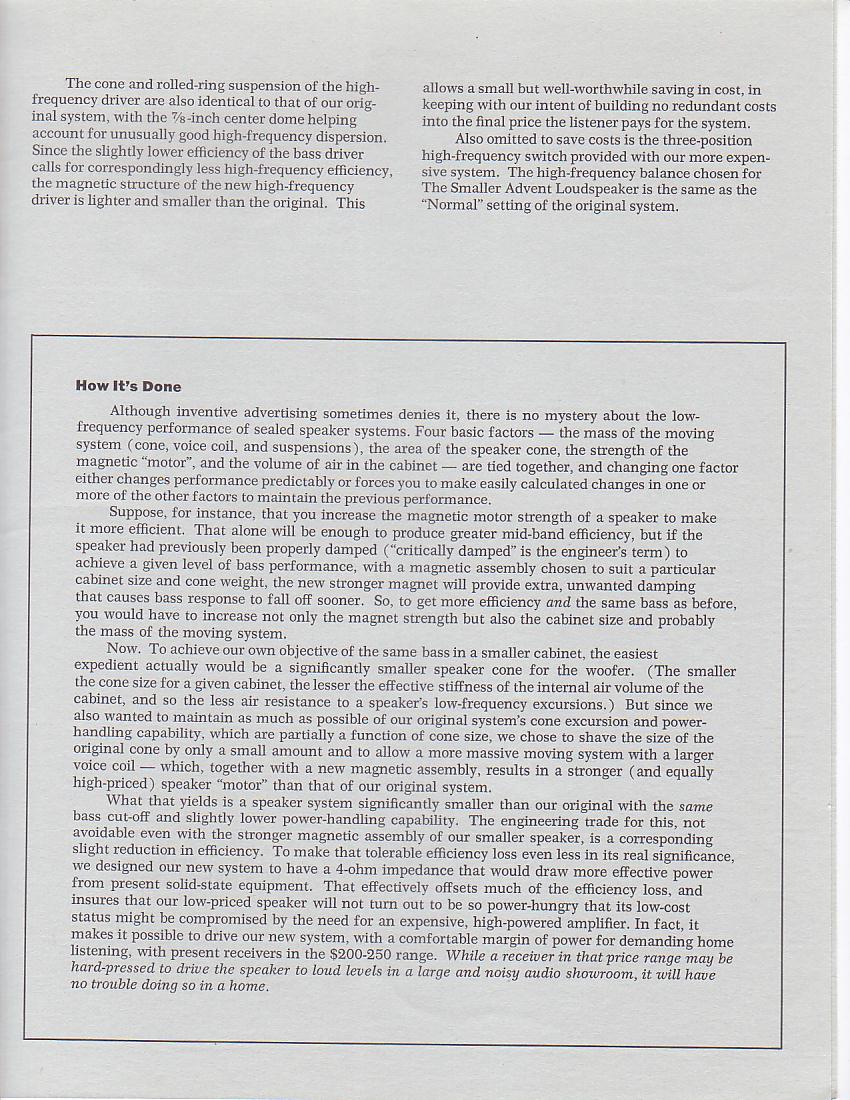 The cone and rolled-ring suspension of the high-frequency driver are also identical to that of our original system, with the ⅞-inch center dome helping account for unusually good high-frequency dispersion. Since the slightly lower efficiency of the bass driver calls for correspondingly less high-frequency efficiency, the magnetic structure of the new high-frequency driver is lighter and smaller than the original. This allows a small but well-worthwhile saving in cost, in keeping with our intent of building no redundant costs into the final price the listener pays for the system.

Also omitted to save costs is the three-position high-frequency switch provided with our more expensive system. The high-frequency balance chosen for The Smaller Advent Loudspeaker is the same as the "Normal" setting of the original system.

How It's Done

Although inventive advertising sometimes denies it, there is no mystery about the low-frequency performance of sealed speaker systems. Four basic factors — the mass of the moving system (cone, voice coil, and suspensions), the area of the speaker cone, the strength of the magnetic "motor", and the volume of air in the cabinet — are tied together, and changing one factor either changes performance predictably or forces you to make easily calculated changes in one or more of the other factors to maintain the previous performance.

Suppose, for instance, that you increase the magnetic motor strength of a speaker to make it more efficient. That alone will be enough to produce greater mid-band efficiency, but if the speaker had previously been properly damped ("critically damped" is the engineer's term) to achieve a given level of bass performance, with a magnetic assembly chosen to suit a particular cabinet size and cone weight, the new stronger magnet will provide extra, unwanted damping that causes bass response to fall off sooner. So, to get more efficiency and the same bass as before, you would have to increase not only the magnet strength but also the cabinet size and probably the mass of the moving system.

Now. To achieve our own objective of the same bass in a smaller cabinet, the easiest expedient actually would be a significantly smaller speaker cone for the woofer. (The smaller the cone size for a given cabinet, the lesser the effective stiffness of the internal air volume of the cabinet, and so the less air resistance to a speaker's low-frequency excursions.) But since we also wanted to maintain as much as possible of our original system's cone excursion and power-handling capability, which are partially a function of cone size, we chose to shave the size of the original cone by only a small amount and to allow a more massive moving system with a larger voice coil — which, together with a new magnetic assembly, results in a stronger (and equally high-priced) speaker "motor" than that of our original system.

What that yields is a speaker system significantly smaller than our original with the same bass cut-off and slightly lower power-handling capability. The engineering trade for this, not avoidable even with the stronger magnetic assembly of our smaller speaker, is a corresponding slight reduction in efficiency. To make that tolerable efficiency loss even less in its real significance, we designed our new system to have a 4-ohm impedance that would draw more effective power from present solid-state equipment. That effectively offsets much of the efficiency loss, and insures that our low-priced speaker will not turn out to be so power-hungry that its low-cost status might be compromised by the need for an expensive, high-powered amplifier. In fact, it makes it possible to drive our new system, with a comfortable margin of power for demanding home listening, with present receivers in the $200-250 range. While a receiver in that price range may be hard-pressed to drive the speaker to loud levels in a large and noisy audio showroom, it will have no trouble doing so in a home.